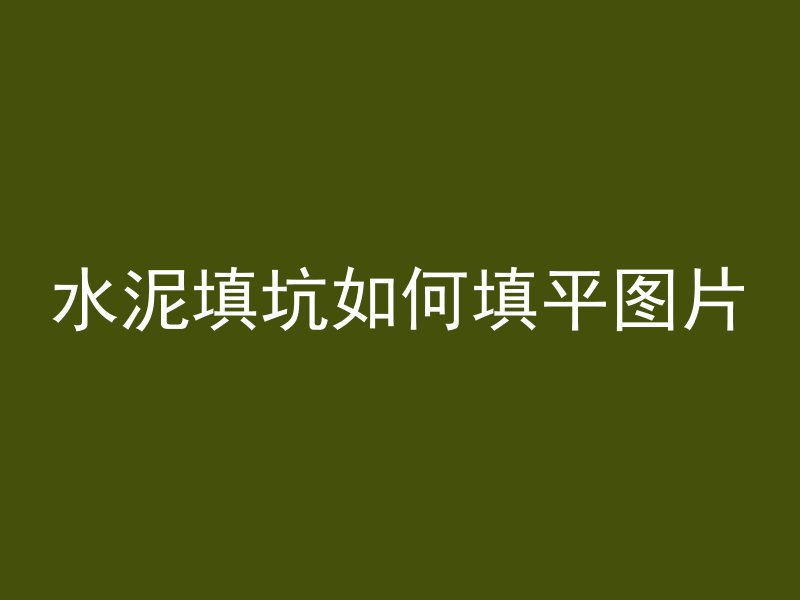 水泥填坑如何填平图片